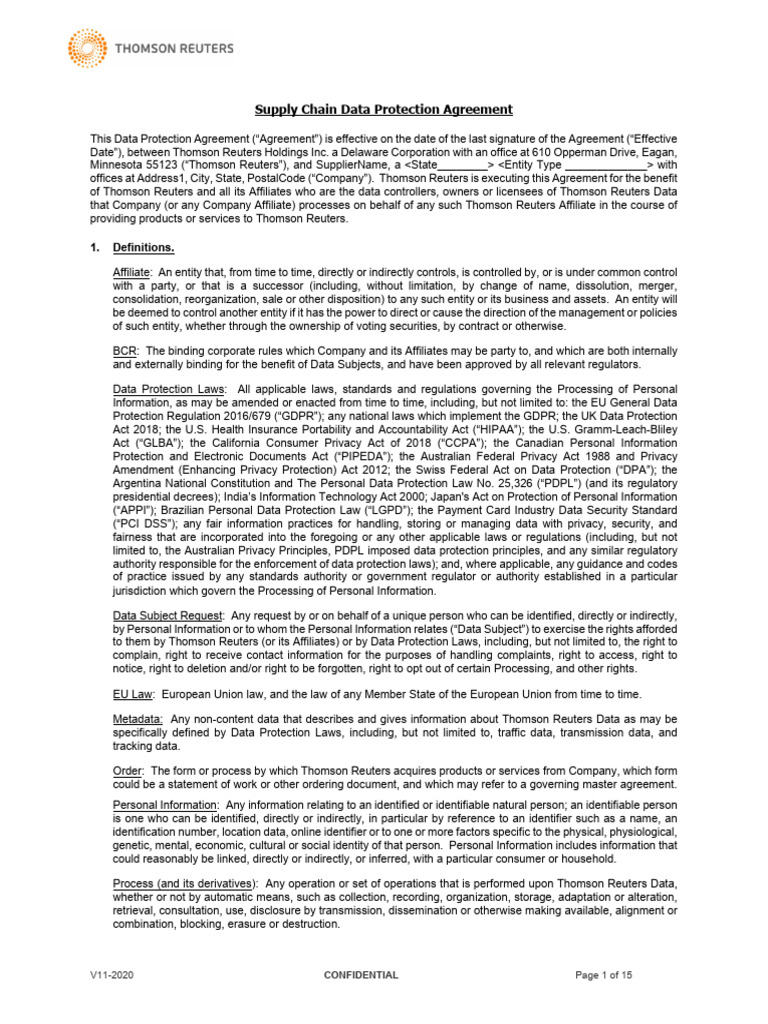 THOMSON REUTERS

Supply Chain Data Protection Agreement

This Data Protection Agreement ("Agreement") is effective on the date of the last signature of the Agreement ("Effective Date"), between Thomson Reuters Holdings Inc. a Delaware Corporation with an office at 610 Opperman Drive, Eagan, Minnesota 55123 ("Thomson Reuters"), and SupplierName, a <State________> <Entity Type ____________> with offices at Address1, City, State, PostalCode ("Company"). Thomson Reuters is executing this Agreement for the benefit of Thomson Reuters and all its Affiliates who are the data controllers, owners or licensees of Thomson Reuters Data that Company (or any Company Affiliate) processes on behalf of any such Thomson Reuters Affiliate in the course of providing products or services to Thomson Reuters.

1. Definitions.

Affiliate: An entity that, from time to time, directly or indirectly controls, is controlled by, or is under common control with a party, or that is a successor (including, without limitation, by change of name, dissolution, merger, consolidation, reorganization, sale or other disposition) to any such entity or its business and assets. An entity will be deemed to control another entity if it has the power to direct or cause the direction of the management or policies of such entity, whether through the ownership of voting securities, by contract or otherwise.

BCR: The binding corporate rules which Company and its Affiliates may be party to, and which are both internally and externally binding for the benefit of Data Subjects, and have been approved by all relevant regulators.

Data Protection Laws: All applicable laws, standards and regulations governing the Processing of Personal Information, as may be amended or enacted from time to time, including, but not limited to: the EU General Data Protection Regulation 2016/679 ("GDPR"); any national laws which implement the GDPR; the UK Data Protection Act 2018; the U.S. Health Insurance Portability and Accountability Act ("HIPAA"); the U.S. Gramm-Leach-Bliley Act ("GLBA"); the California Consumer Privacy Act of 2018 ("CCPA"); the Canadian Personal Information Protection and Electronic Documents Act ("PIPEDA"); the Australian Federal Privacy Act 1988 and Privacy Amendment (Enhancing Privacy Protection) Act 2012; the Swiss Federal Act on Data Protection ("DPA"); the Argentina National Constitution and The Personal Data Protection Law No. 25,326 ("PDPL") (and its regulatory presidential decrees); India's Information Technology Act 2000; Japan's Act on Protection of Personal Information ("APPI"); Brazilian Personal Data Protection Law ("LGPD"); the Payment Card Industry Data Security Standard ("PCI DSS"); any fair information practices for handling, storing or managing data with privacy, security, and fairness that are incorporated into the foregoing or any other applicable laws or regulations (including, but not limited to, the Australian Privacy Principles, PDPL imposed data protection principles, and any similar regulatory authority responsible for the enforcement of data protection laws); and, where applicable, any guidance and codes of practice issued by any standards authority or government regulator or authority established in a particular jurisdiction which govern the Processing of Personal Information.

Data Subject Request: Any request by or on behalf of a unique person who can be identified, directly or indirectly, by Personal Information or to whom the Personal Information relates ("Data Subject") to exercise the rights afforded to them by Thomson Reuters (or its Affiliates) or by Data Protection Laws, including, but not limited to, the right to complain, right to receive contact information for the purposes of handling complaints, right to access, right to notice, right to deletion and/or right to be forgotten, right to opt out of certain Processing, and other rights.

EU Law: European Union law, and the law of any Member State of the European Union from time to time.

Metadata: Any non-content data that describes and gives information about Thomson Reuters Data as may be specifically defined by Data Protection Laws, including, but not limited to, traffic data, transmission data, and tracking data.

Order: The form or process by which Thomson Reuters acquires products or services from Company, which form could be a statement of work or other ordering document, and which may refer to a governing master agreement.

Personal Information: Any information relating to an identified or identifiable natural person; an identifiable person is one who can be identified, directly or indirectly, in particular by reference to an identifier such as a name, an identification number, location data, online identifier or to one or more factors specific to the physical, physiological, genetic, mental, economic, cultural or social identity of that person. Personal Information includes information that could reasonably be linked, directly or indirectly, or inferred, with a particular consumer or household.

Process (and its derivatives): Any operation or set of operations that is performed upon Thomson Reuters Data, whether or not by automatic means, such as collection, recording, organization, storage, adaptation or alteration, retrieval, consultation, use, disclosure by transmission, dissemination or otherwise making available, alignment or combination, blocking, erasure or destruction.

V11-2020 CONFIDENTIAL Page 1 of 15